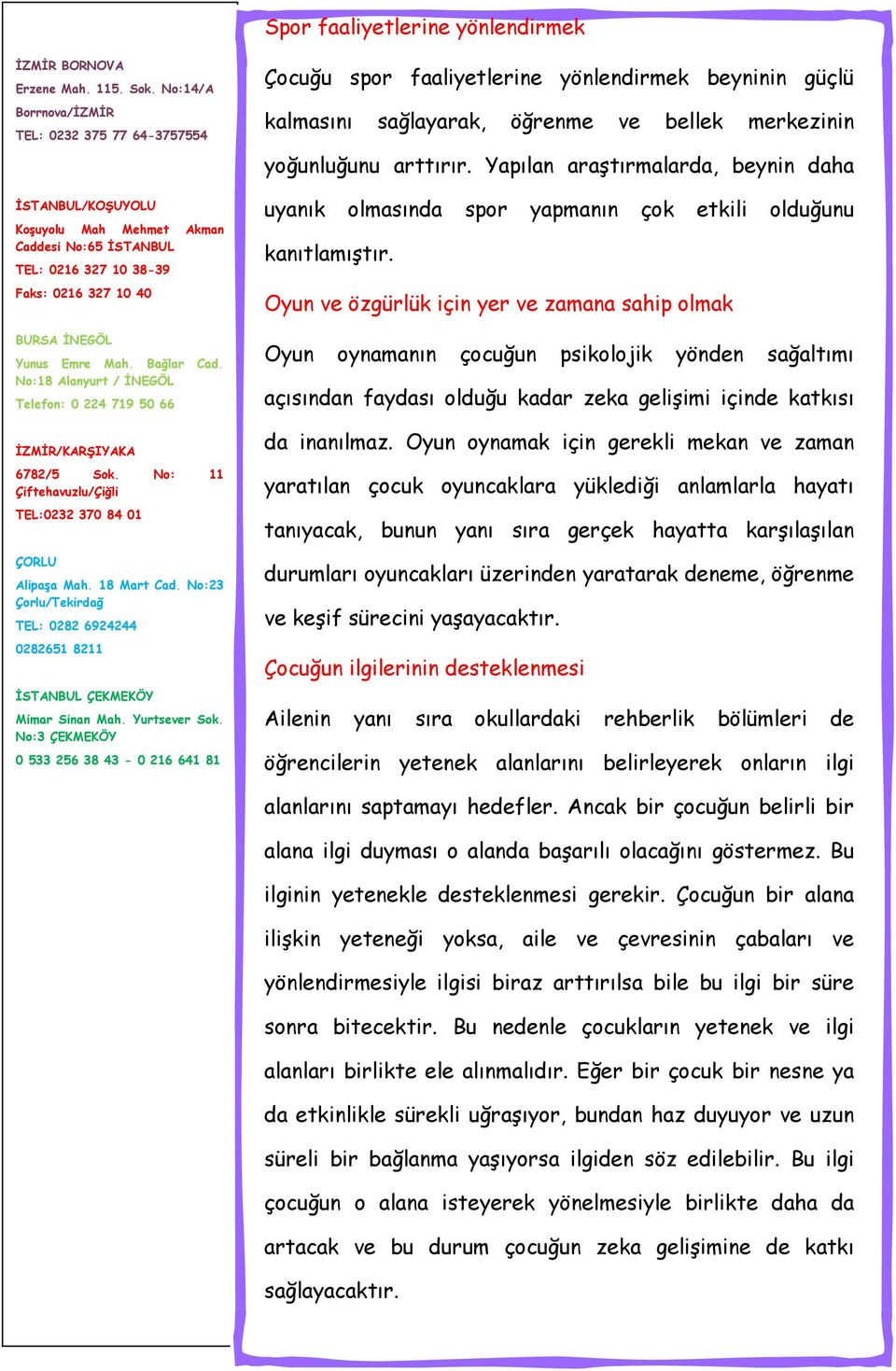 İZMİR BORNOVA
Erzene Mah. 115. Sok. No:14/A
Borrnova/İZMİR
TEL: 0232 375 77 64-3757554

İSTANBUL/KOŞUYOLU
Koşuyolu Mah Mehmet Akman Caddesi No:65 İSTANBUL
TEL: 0216 327 10 38-39
Faks: 0216 327 10 40

BURSA İNEGÖL
Yunus Emre Mah. Bağlar Cad. No:18 Alanyurt / İNEGÖL
Telefon: 0 224 719 50 66

İZMİR/KARŞIYAKA
6782/5 Sok. No: 11 Çiftehavuzlu/Çiğli
TEL:0232 370 84 01

ÇORLU
Alipaşa Mah. 18 Mart Cad. No:23 Çorlu/Tekirdağ
TEL: 0282 6924244
0282651 8211

İSTANBUL ÇEKMEKÖY
Mimar Sinan Mah. Yurtsever Sok. No:3 ÇEKMEKÖY
0 533 256 38 43 - 0 216 641 81

Spor faaliyetlerine yönlendirmek

Çocuğu spor faaliyetlerine yönlendirmek beyninin güçlü kalmasını sağlayarak, öğrenme ve bellek merkezinin yoğunluğunu arttırır. Yapılan araştırmalarda, beynin daha uyanık olmasında spor yapmanın çok etkili olduğunu kanıtlamıştır.

Oyun ve özgürlük için yer ve zamana sahip olmak

Oyun oynamanın çocuğun psikolojik yönden sağaltımı açısından faydası olduğu kadar zeka gelişimi içinde katkısı da inanılmaz. Oyun oynamak için gerekli mekan ve zaman yaratılan çocuk oyuncaklara yüklediği anlamlarla hayatı tanıyacak, bunun yanı sıra gerçek hayatta karşılaşılan durumları oyuncakları üzerinden yaratarak deneme, öğrenme ve keşif sürecini yaşayacaktır.

Çocuğun ilgilerinin desteklenmesi

Ailenin yanı sıra okullardaki rehberlik bölümleri de öğrencilerin yetenek alanlarını belirleyerek onların ilgi alanlarını saptamayı hedefler. Ancak bir çocuğun belirli bir alana ilgi duyması o alanda başarılı olacağını göstermez. Bu ilginin yetenekle desteklenmesi gerekir. Çocuğun bir alana ilişkin yeteneği yoksa, aile ve çevresinin çabaları ve yönlendirmesiyle ilgisi biraz arttırılsa bile bu ilgi bir süre sonra bitecektir. Bu nedenle çocukların yetenek ve ilgi alanları birlikte ele alınmalıdır. Eğer bir çocuk bir nesne ya da etkinlikle sürekli uğraşıyor, bundan haz duyuyor ve uzun süreli bir bağlanma yaşıyorsa ilgiden söz edilebilir. Bu ilgi çocuğun o alana isteyerek yönelmesiyle birlikte daha da artacak ve bu durum çocuğun zeka gelişimine de katkı sağlayacaktır.